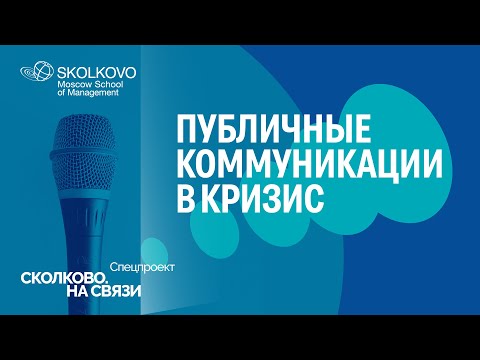 SKOLKOVO
Moscow School
of Management

ПУБЛИЧНЫЕ КОММУНИКАЦИИ В КРИЗИС

Спецпроект
СКОЛКОВО. НА СВЯЗИ